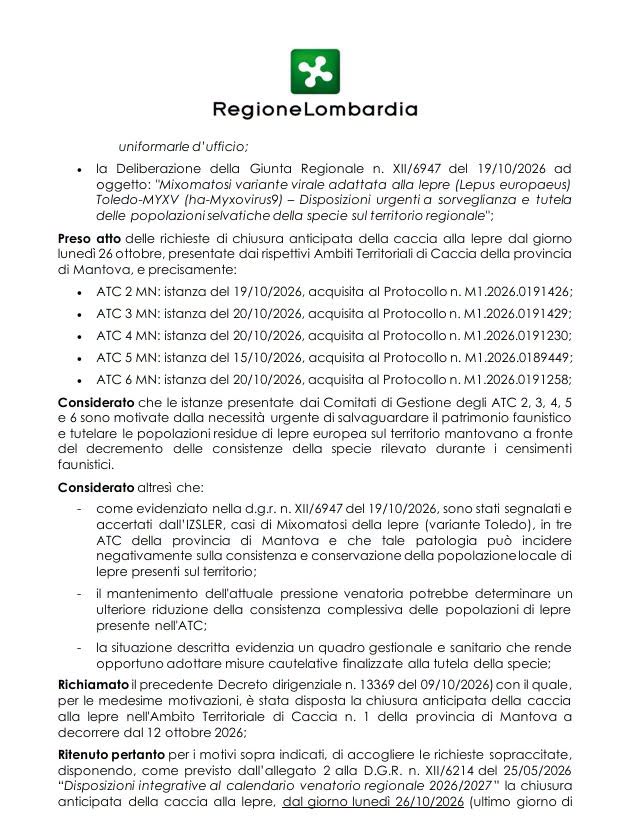 RegioneLombardia

uniformarle d'ufficio;

• la Deliberazione della Giunta Regionale n. XII/6947 del 19/10/2026 ad oggetto: "Mixomatosi variante virale adattata alla lepre (Lepus europaeus) Toledo-MYXV (ha-Myxovirus9) – Disposizioni urgenti a sorveglianza e tutela delle popolazioni selvatiche della specie sul territorio regionale";

Preso atto delle richieste di chiusura anticipata della caccia alla lepre dal giorno lunedì 26 ottobre, presentate dai rispettivi Ambiti Territoriali di Caccia della provincia di Mantova, e precisamente:

• ATC 2 MN: istanza del 19/10/2026, acquisita al Protocollo n. M1.2026.0191426;
• ATC 3 MN: istanza del 20/10/2026, acquisita al Protocollo n. M1.2026.0191429;
• ATC 4 MN: istanza del 20/10/2026, acquisita al Protocollo n. M1.2026.0191230;
• ATC 5 MN: istanza del 15/10/2026, acquisita al Protocollo n. M1.2026.0189449;
• ATC 6 MN: istanza del 20/10/2026, acquisita al Protocollo n. M1.2026.0191258;

Considerato che le istanze presentate dai Comitati di Gestione degli ATC 2, 3, 4, 5 e 6 sono motivate dalla necessità urgente di salvaguardare il patrimonio faunistico e tutelare le popolazioni residue di lepre europea sul territorio mantovano a fronte del decremento delle consistenze della specie rilevato durante i censimenti faunistici.

Considerato altresì che:

- come evidenziato nella d.g.r. n. XII/6947 del 19/10/2026, sono stati segnalati e accertati dall'IZSLER, casi di Mixomatosi della lepre (variante Toledo), in tre ATC della provincia di Mantova e che tale patologia può incidere negativamente sulla consistenza e conservazione della popolazione locale di lepre presenti sul territorio;
- il mantenimento dell'attuale pressione venatoria potrebbe determinare un ulteriore riduzione della consistenza complessiva delle popolazioni di lepre presente nell'ATC;
- la situazione descritta evidenzia un quadro gestionale e sanitario che rende opportuno adottare misure cautelative finalizzate alla tutela della specie;

Richiamato il precedente Decreto dirigenziale n. 13369 del 09/10/2026) con il quale, per le medesime motivazioni, è stata disposta la chiusura anticipata della caccia alla lepre nell'Ambito Territoriale di Caccia n. 1 della provincia di Mantova a decorrere dal 12 ottobre 2026;

Ritenuto pertanto per i motivi sopra indicati, di accogliere le richieste sopraccitate, disponendo, come previsto dall'allegato 2 alla D.G.R. n. XII/6214 del 25/05/2026 "Disposizioni integrative al calendario venatorio regionale 2026/2027" la chiusura anticipata della caccia alla lepre, dal giorno lunedì 26/10/2026 (ultimo giorno di